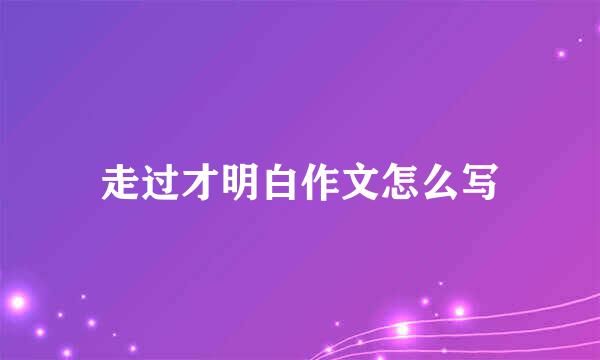 走过才明白作文怎么写